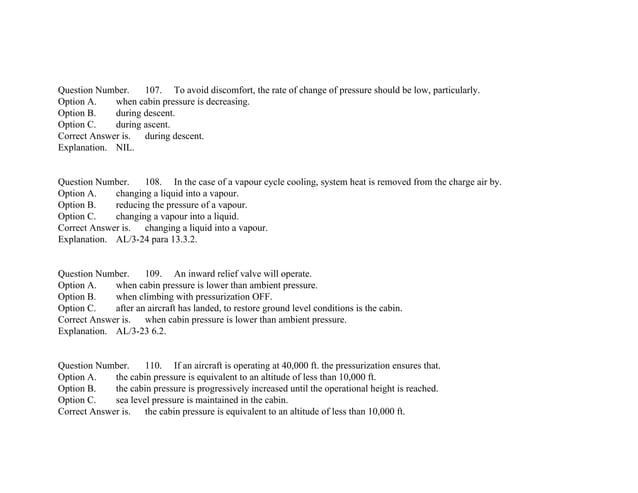 Question Number. 107. To avoid discomfort, the rate of change of pressure should be low, particularly.
Option A. when cabin pressure is decreasing.
Option B. during descent.
Option C. during ascent.
Correct Answer is. during descent.
Explanation. NIL.

Question Number. 108. In the case of a vapour cycle cooling, system heat is removed from the charge air by.
Option A. changing a liquid into a vapour.
Option B. reducing the pressure of a vapour.
Option C. changing a vapour into a liquid.
Correct Answer is. changing a liquid into a vapour.
Explanation. AL/3-24 para 13.3.2.

Question Number. 109. An inward relief valve will operate.
Option A. when cabin pressure is lower than ambient pressure.
Option B. when climbing with pressurization OFF.
Option C. after an aircraft has landed, to restore ground level conditions is the cabin.
Correct Answer is. when cabin pressure is lower than ambient pressure.
Explanation. AL/3-23 6.2.

Question Number. 110. If an aircraft is operating at 40,000 ft. the pressurization ensures that.
Option A. the cabin pressure is equivalent to an altitude of less than 10,000 ft.
Option B. the cabin pressure is progressively increased until the operational height is reached.
Option C. sea level pressure is maintained in the cabin.
Correct Answer is. the cabin pressure is equivalent to an altitude of less than 10,000 ft.